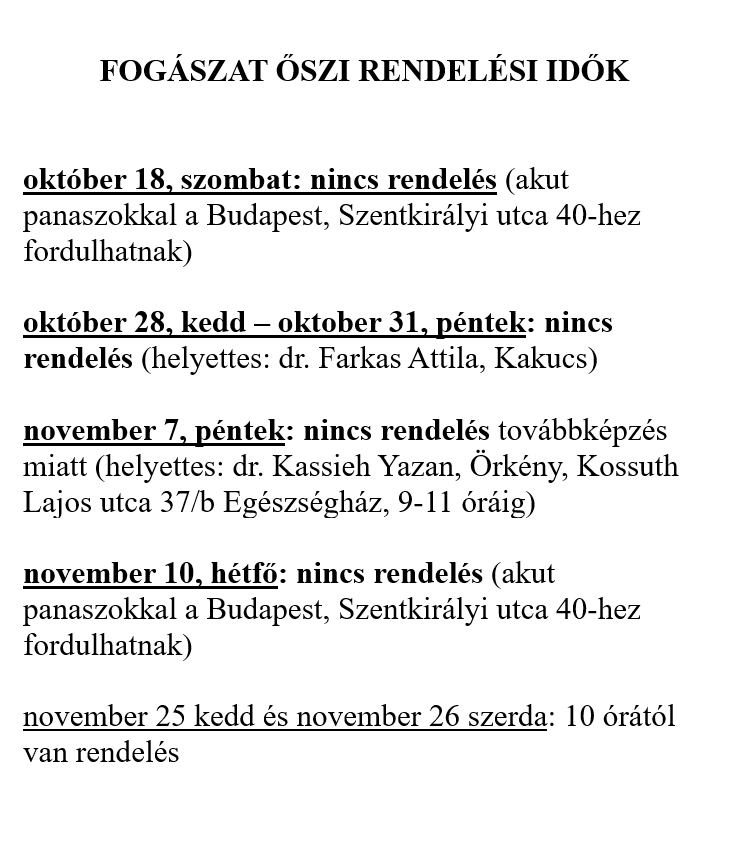 FOGÁSZAT ŐSZI RENDELÉSI IDŐK

október 18, szombat: nincs rendelés (akut panaszokkal a Budapest, Szentkirályi utca 40-hez fordulhatnak)

október 28, kedd – oktober 31, péntek: nincs rendelés (helyettes: dr. Farkas Attila, Kakucs)

november 7, péntek: nincs rendelés továbbképzés miatt (helyettes: dr. Kassieh Yazan, Örkény, Kossuth Lajos utca 37/b Egészségház, 9-11 óráig)

november 10, hétfő: nincs rendelés (akut panaszokkal a Budapest, Szentkirályi utca 40-hez fordulhatnak)

november 25 kedd és november 26 szerda: 10 órától van rendelés